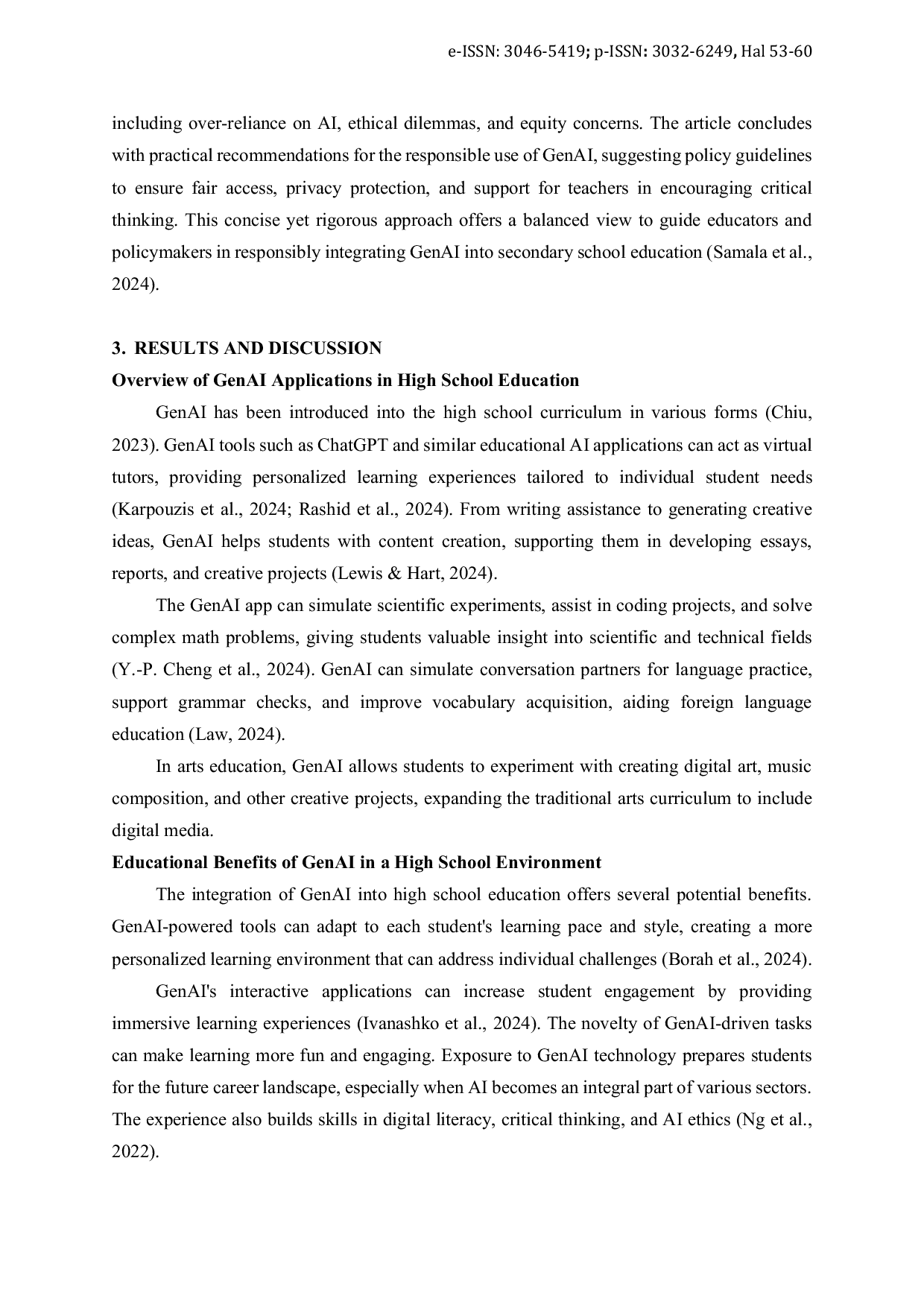 e-ISSN: 3046-5419; p-ISSN: 3032-6249, Hal 53-60

including over-reliance on AI, ethical dilemmas, and equity concerns. The article concludes with practical recommendations for the responsible use of GenAI, suggesting policy guidelines to ensure fair access, privacy protection, and support for teachers in encouraging critical thinking. This concise yet rigorous approach offers a balanced view to guide educators and policymakers in responsibly integrating GenAI into secondary school education (Samala et al., 2024).

3. RESULTS AND DISCUSSION

Overview of GenAI Applications in High School Education

GenAI has been introduced into the high school curriculum in various forms (Chiu, 2023). GenAI tools such as ChatGPT and similar educational AI applications can act as virtual tutors, providing personalized learning experiences tailored to individual student needs (Karpouzis et al., 2024; Rashid et al., 2024). From writing assistance to generating creative ideas, GenAI helps students with content creation, supporting them in developing essays, reports, and creative projects (Lewis & Hart, 2024).

The GenAI app can simulate scientific experiments, assist in coding projects, and solve complex math problems, giving students valuable insight into scientific and technical fields (Y.-P. Cheng et al., 2024). GenAI can simulate conversation partners for language practice, support grammar checks, and improve vocabulary acquisition, aiding foreign language education (Law, 2024).

In arts education, GenAI allows students to experiment with creating digital art, music composition, and other creative projects, expanding the traditional arts curriculum to include digital media.

Educational Benefits of GenAI in a High School Environment

The integration of GenAI into high school education offers several potential benefits. GenAI-powered tools can adapt to each student's learning pace and style, creating a more personalized learning environment that can address individual challenges (Borah et al., 2024).

GenAI's interactive applications can increase student engagement by providing immersive learning experiences (Ivanashko et al., 2024). The novelty of GenAI-driven tasks can make learning more fun and engaging. Exposure to GenAI technology prepares students for the future career landscape, especially when AI becomes an integral part of various sectors. The experience also builds skills in digital literacy, critical thinking, and AI ethics (Ng et al., 2022).